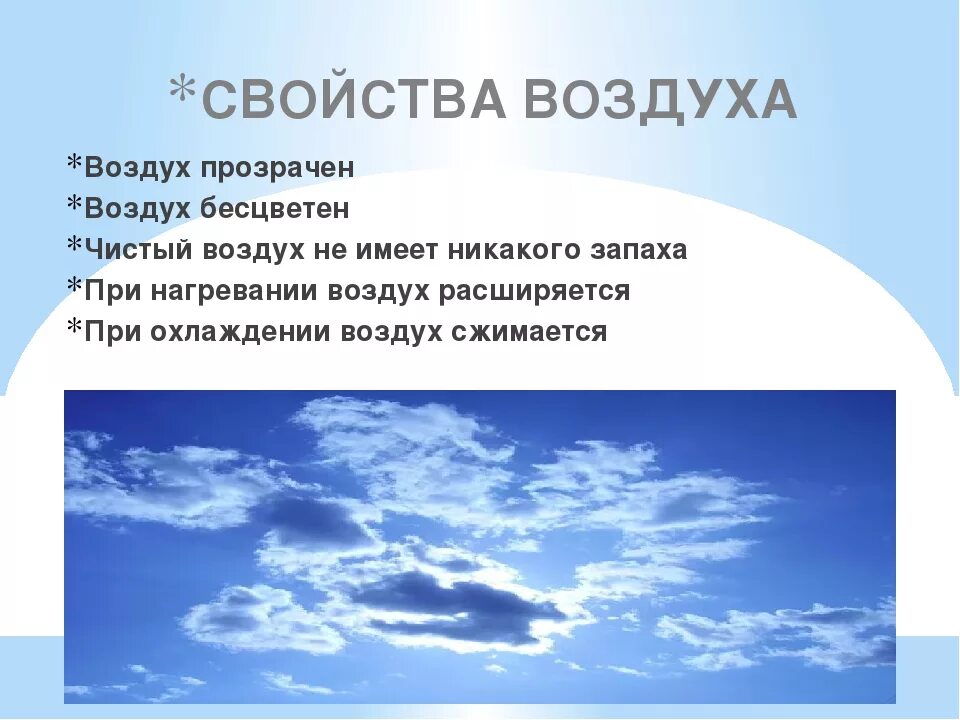 *СВОЙСТВА ВОЗДУХА

*Воздух прозрачен
*Воздух бесцветен
*Чистый воздух не имеет никакого запаха
*При нагревании воздух расширяется
*При охлаждении воздух сжимается